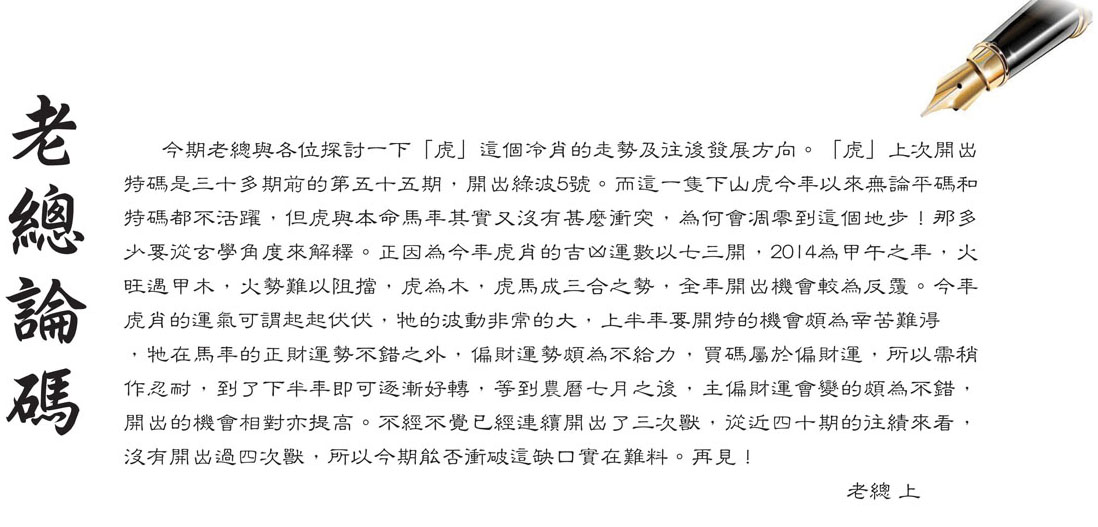 老總論碼

今期老總與各位探討一下「虎」這個冷肖的走勢及往後發展方向。「虎」上次開出特碼是三十多期前的第五十五期，開出綠波5號。而這一隻下山虎今年以來無論平碼和特碼都不活躍，但虎與本命馬年其實又沒有甚麼衝突，為何會凋零到這個地步！那多少要從玄學角度來解釋。正因為今年虎肖的吉凶運數以七三開，2014為甲午之年，火旺遇甲木，火勢難以阻擋，虎為木，虎馬成三合之勢，全年開出機會較為反覆。今年虎肖的運氣可謂起起伏伏，牠的波動非常的大，上半年要開特的機會頗為辛苦難得，牠在馬年的正財運勢不錯之外，偏財運勢頗為不給力，買碼屬於偏財運，所以需稍作忍耐，到了下半年即可逐漸好轉，等到農曆七月之後，主偏財運會變的頗為不錯，開出的機會相對亦提高。不經不覺已經連續開出了三次獸，從近四十期的往績來看，沒有開出過四次獸，所以今期能否衝破這缺口實在難料。再見！

老總 上